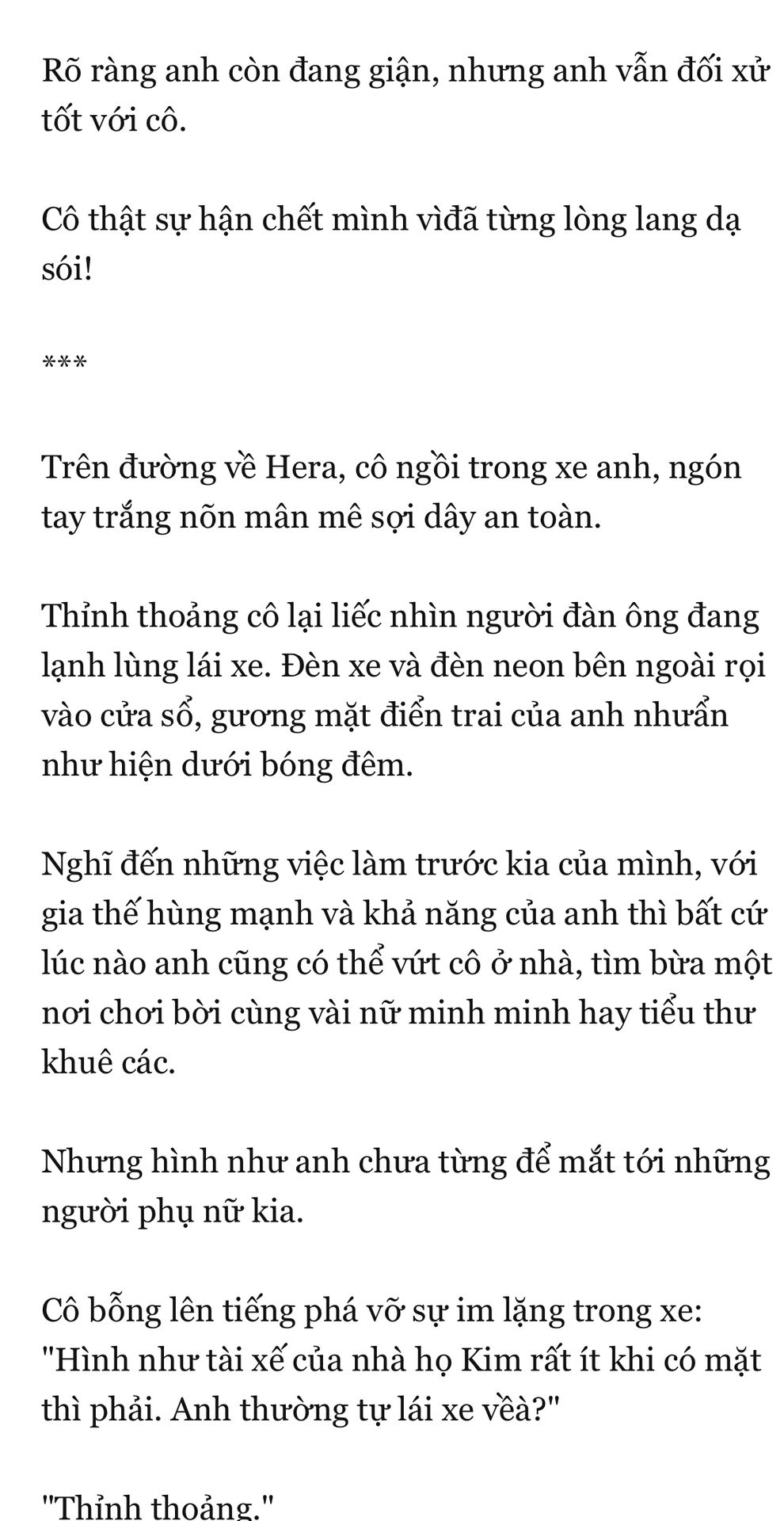 Rõ ràng anh còn đang giận, nhưng anh vẫn đối xử tốt với cô.

Cô thật sự hận chết mình vìđã từng lòng lang dạ sói!

***

Trên đường về Hera, cô ngồi trong xe anh, ngón tay trắng nõn mân mê sợi dây an toàn.

Thỉnh thoảng cô lại liếc nhìn người đàn ông đang lạnh lùng lái xe. Đèn xe và đèn neon bên ngoài rọi vào cửa sổ, gương mặt điển trai của anh nhuẩn như hiện dưới bóng đêm.

Nghĩ đến những việc làm trước kia của mình, với gia thế hùng mạnh và khả năng của anh thì bất cứ lúc nào anh cũng có thể vứt cô ở nhà, tìm bừa một nơi chơi bời cùng vài nữ minh minh hay tiểu thư khuê các.

Nhưng hình như anh chưa từng để mắt tới những người phụ nữ kia.

Cô bỗng lên tiếng phá vỡ sự im lặng trong xe: "Hình như tài xế của nhà họ Kim rất ít khi có mặt thì phải. Anh thường tự lái xe vềà?"

"Thỉnh thoảng."